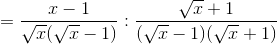 $= \frac{x-1}{\sqrt{x}(\sqrt{x}-1)} : \frac{\sqrt{x}+1}{(\sqrt{x}-1)(\sqrt{x}+1)}$